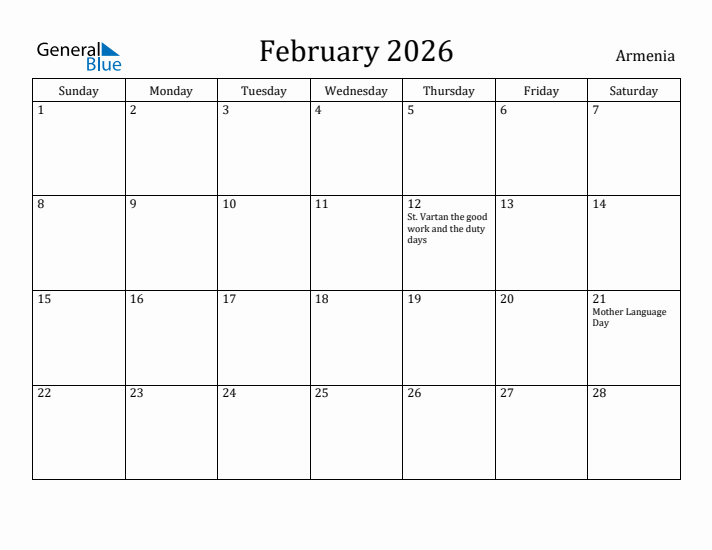 General Blue

February 2026

Armenia

| Sunday | Monday | Tuesday | Wednesday | Thursday | Friday | Saturday |
|---|---|---|---|---|---|---|
| 1 | 2 | 3 | 4 | 5 | 6 | 7 |
| 8 | 9 | 10 | 11 | 12 St. Vartan the good work and the duty days | 13 | 14 |
| 15 | 16 | 17 | 18 | 19 | 20 | 21 Mother Language Day |
| 22 | 23 | 24 | 25 | 26 | 27 | 28 |